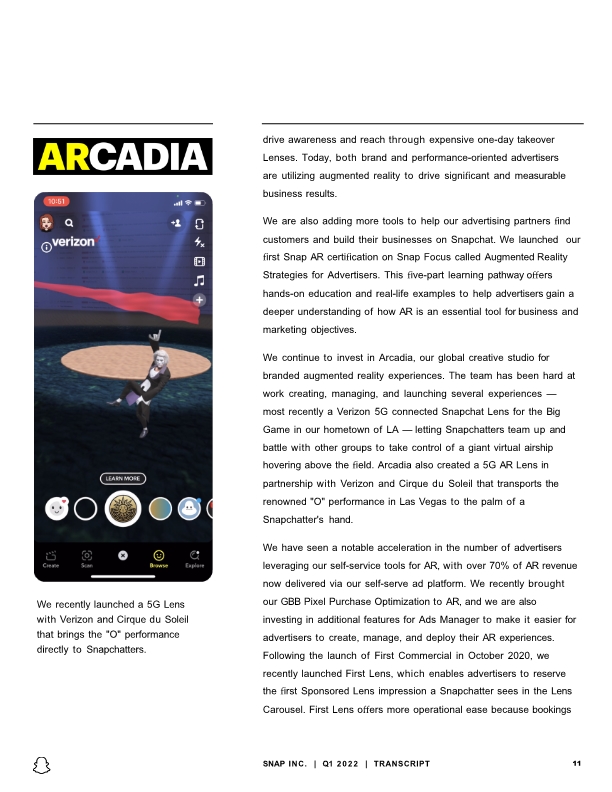 ARCADIA

10:51

verizon

LEARN MORE

Create Scan Browse Explore

We recently launched a 5G Lens with Verizon and Cirque du Soleil that brings the "O" performance directly to Snapchatters.

drive awareness and reach through expensive one-day takeover Lenses. Today, both brand and performance-oriented advertisers are utilizing augmented reality to drive significant and measurable business results.

We are also adding more tools to help our advertising partners find customers and build their businesses on Snapchat. We launched our first Snap AR certification on Snap Focus called Augmented Reality Strategies for Advertisers. This five-part learning pathway offers hands-on education and real-life examples to help advertisers gain a deeper understanding of how AR is an essential tool for business and marketing objectives.

We continue to invest in Arcadia, our global creative studio for branded augmented reality experiences. The team has been hard at work creating, managing, and launching several experiences — most recently a Verizon 5G connected Snapchat Lens for the Big Game in our hometown of LA — letting Snapchatters team up and battle with other groups to take control of a giant virtual airship hovering above the field. Arcadia also created a 5G AR Lens in partnership with Verizon and Cirque du Soleil that transports the renowned "O" performance in Las Vegas to the palm of a Snapchatter's hand.

We have seen a notable acceleration in the number of advertisers leveraging our self-service tools for AR, with over 70% of AR revenue now delivered via our self-serve ad platform. We recently brought our GBB Pixel Purchase Optimization to AR, and we are also investing in additional features for Ads Manager to make it easier for advertisers to create, manage, and deploy their AR experiences. Following the launch of First Commercial in October 2020, we recently launched First Lens, which enables advertisers to reserve the first Sponsored Lens impression a Snapchatter sees in the Lens Carousel. First Lens offers more operational ease because bookings

SNAP INC. | Q1 2022 | TRANSCRIPT 11